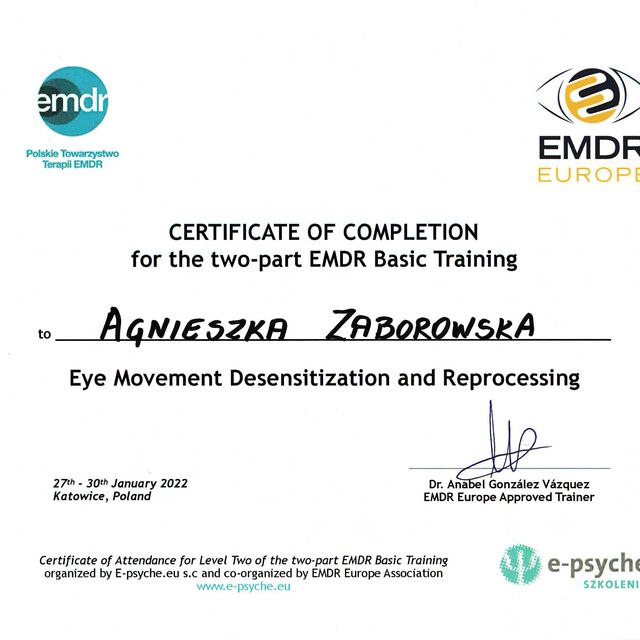 emdr

Polskie Towarzystwo Terapii EMDR

EMDR
EUROPE

CERTIFICATE OF COMPLETION
for the two-part EMDR Basic Training

to AGNIESZKA ZABOROWSKA

Eye Movement Desensitization and Reprocessing

27th - 30th January 2022
Katowice, Poland

Dr. Anabel González Vázquez
EMDR Europe Approved Trainer

Certificate of Attendance for Level Two of the two-part EMDR Basic Training
organized by E-psyche.eu s.c and co-organized by EMDR Europe Association
www.e-psyche.eu

e-psyche
SZKOLENI